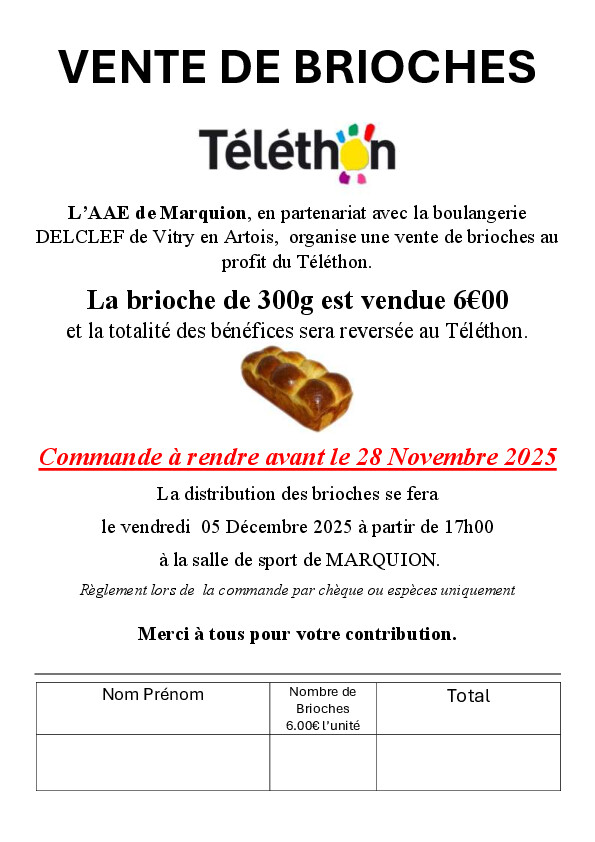 VENTE DE BRIOCHES

Téléthon

L'AAE de Marquion, en partenariat avec la boulangerie DELCLEF de Vitry en Artois, organise une vente de brioches au profit du Téléthon.

La brioche de 300g est vendue 6€00

et la totalité des bénéfices sera reversée au Téléthon.

Commande à rendre avant le 28 Novembre 2025

La distribution des brioches se fera

le vendredi 05 Décembre 2025 à partir de 17h00

à la salle de sport de MARQUION.

Règlement lors de la commande par chèque ou espèces uniquement

Merci à tous pour votre contribution.

| Nom Prénom | Nombre de Brioches 6.00€ l'unité | Total |
|---|---|---|
| | | |